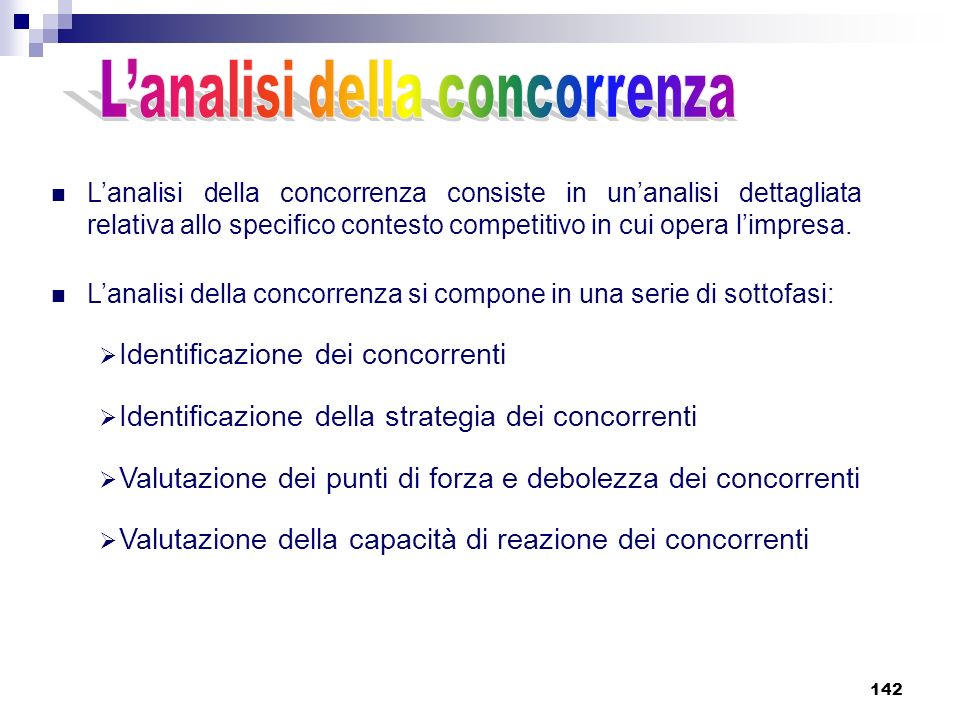 L’analisi della concorrenza

L’analisi della concorrenza consiste in un’analisi dettagliata relativa allo specifico contesto competitivo in cui opera l’impresa.

L’analisi della concorrenza si compone in una serie di sottofasi:

Identificazione dei concorrenti

Identificazione della strategia dei concorrenti

Valutazione dei punti di forza e debolezza dei concorrenti

Valutazione della capacità di reazione dei concorrenti

142